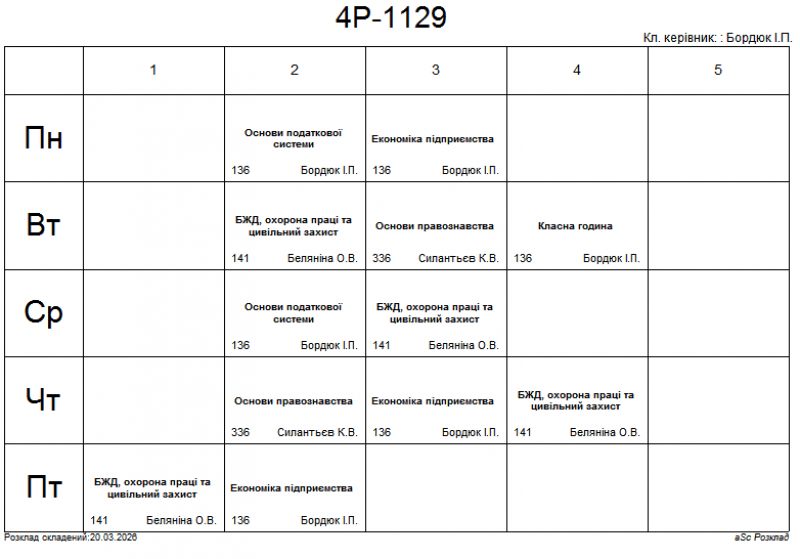 4Р-1129

Кл. керівник: : Бордюк І.П.

| | 1 | 2 | 3 | 4 | 5 |
|---|---|---|---|---|---|
| Пн | | Основи податкової системи 136 Бордюк І.П. | Економіка підприємства 136 Бордюк І.П. | | |
| Вт | | БЖД, охорона праці та цивільний захист 141 Беляніна О.В. | Основи правознавства 336 Силантьєв К.В. | Класна година 136 Бордюк І.П. | |
| Ср | | Основи податкової системи 136 Бордюк І.П. | БЖД, охорона праці та цивільний захист 141 Беляніна О.В. | | |
| Чт | | Основи правознавства 336 Силантьєв К.В. | Економіка підприємства 136 Бордюк І.П. | БЖД, охорона праці та цивільний захист 141 Беляніна О.В. | |
| Пт | БЖД, охорона праці та цивільний захист 141 Беляніна О.В. | Економіка підприємства 136 Бордюк І.П. | | | |

Розклад складений:20.03.2026

aSc Розклад